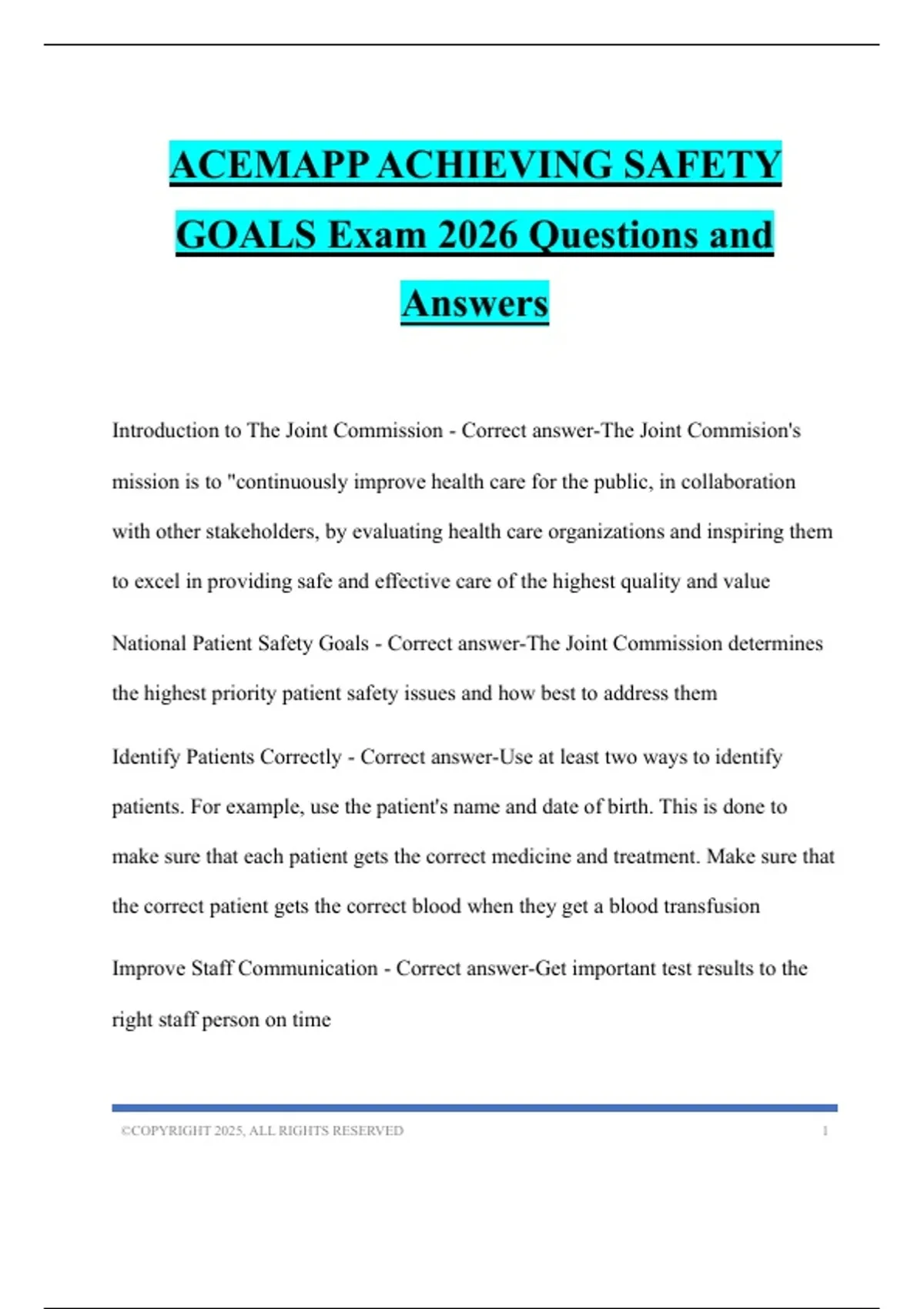 ACEMAPP ACHIEVING SAFETY GOALS Exam 2026 Questions and Answers

Introduction to The Joint Commission - Correct answer-The Joint Commision's mission is to "continuously improve health care for the public, in collaboration with other stakeholders, by evaluating health care organizations and inspiring them to excel in providing safe and effective care of the highest quality and value

National Patient Safety Goals - Correct answer-The Joint Commission determines the highest priority patient safety issues and how best to address them

Identify Patients Correctly - Correct answer-Use at least two ways to identify patients. For example, use the patient's name and date of birth. This is done to make sure that each patient gets the correct medicine and treatment. Make sure that the correct patient gets the correct blood when they get a blood transfusion

Improve Staff Communication - Correct answer-Get important test results to the right staff person on time

©COPYRIGHT 2025, ALL RIGHTS RESERVED
1